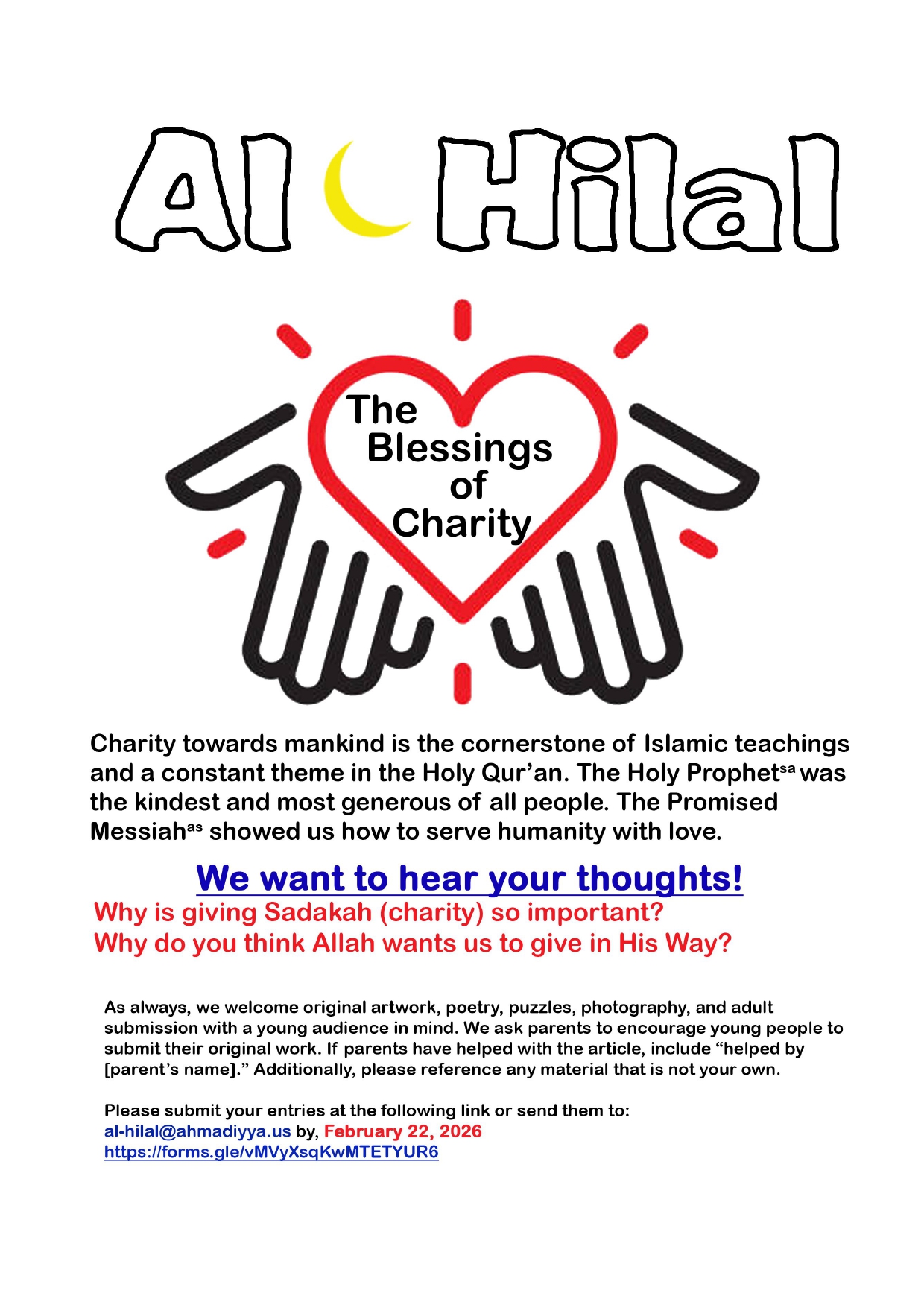 Al Hilal

The Blessings of Charity

Charity towards mankind is the cornerstone of Islamic teachings and a constant theme in the Holy Qur'an. The Holy Prophet$^{sa}$ was the kindest and most generous of all people. The Promised Messiah$^{as}$ showed us how to serve humanity with love.

We want to hear your thoughts!
Why is giving Sadakah (charity) so important?
Why do you think Allah wants us to give in His Way?

As always, we welcome original artwork, poetry, puzzles, photography, and adult submission with a young audience in mind. We ask parents to encourage young people to submit their original work. If parents have helped with the article, include "helped by [parent's name]." Additionally, please reference any material that is not your own.

Please submit your entries at the following link or send them to:
al-hilal@ahmadiyya.us by, February 22, 2026
https://forms.gle/vMVyXsqKwMTETYUR6